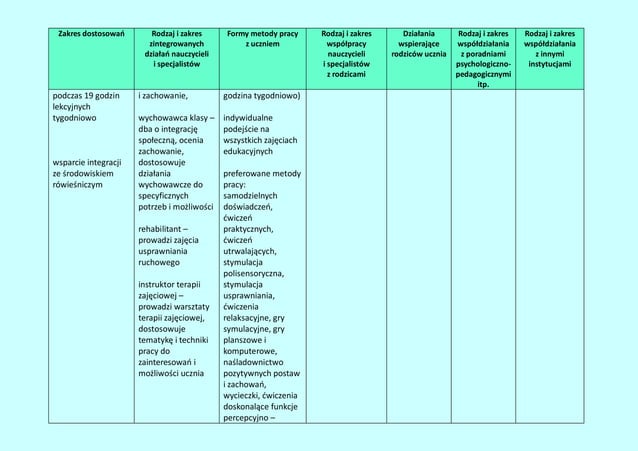 | Zakres dostosowań | Rodzaj i zakres zintegrowanych działań nauczycieli i specjalistów | Formy metody pracy z uczniem | Rodzaj i zakres współpracy nauczycieli i specjalistów z rodzicami | Działania wspierające rodziców ucznia | Rodzaj i zakres współdziałania z poradniami psychologiczno-pedagogicznymi itp. | Rodzaj i zakres współdziałania z innymi instytucjami |
|---|---|---|---|---|---|---|
| podczas 19 godzin lekcyjnych tygodniowo<br><br>wsparcie integracji ze środowiskiem rówieśniczym | i zachowanie,<br><br>wychowawca klasy – dba o integrację społeczną, ocenia zachowanie, dostosowuje działania wychowawcze do specyficznych potrzeb i możliwości<br><br>rehabilitant – prowadzi zajęcia usprawniania ruchowego<br><br>instruktor terapii zajęciowej – prowadzi warsztaty terapii zajęciowej, dostosowuje tematykę i techniki pracy do zainteresowań i możliwości ucznia | godzina tygodniowo)<br><br>indywidualne podejście na wszystkich zajęciach edukacyjnych<br><br>preferowane metody pracy: samodzielnych doświadczeń, ćwiczeń praktycznych, ćwiczeń utrwalających, stymulacja polisensoryczna, stymulacja usprawniania, ćwiczenia relaksacyjne, gry symulacyjne, gry planszowe i komputerowe, naśladownictwo pozytywnych postaw i zachowań, wycieczki, ćwiczenia doskonalące funkcje percepcyjno – | | | | |